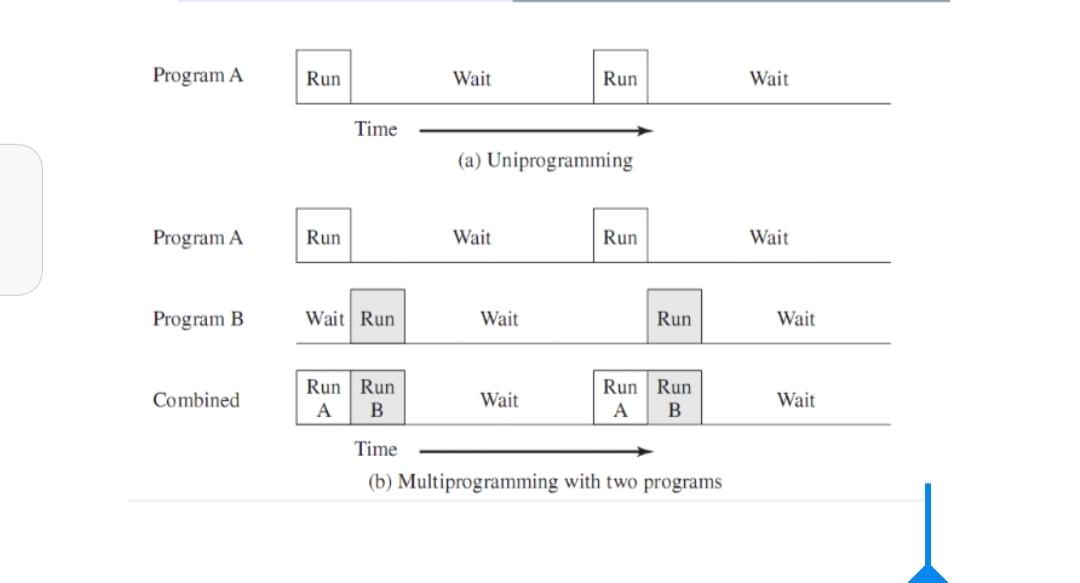 Program A Run Wait Run Wait

Time

(a) Uniprogramming

Program A Run Wait Run Wait

Program B Wait Run Wait Run Wait

Combined Run A Run B Wait Run A Run B Wait

Time

(b) Multiprogramming with two programs